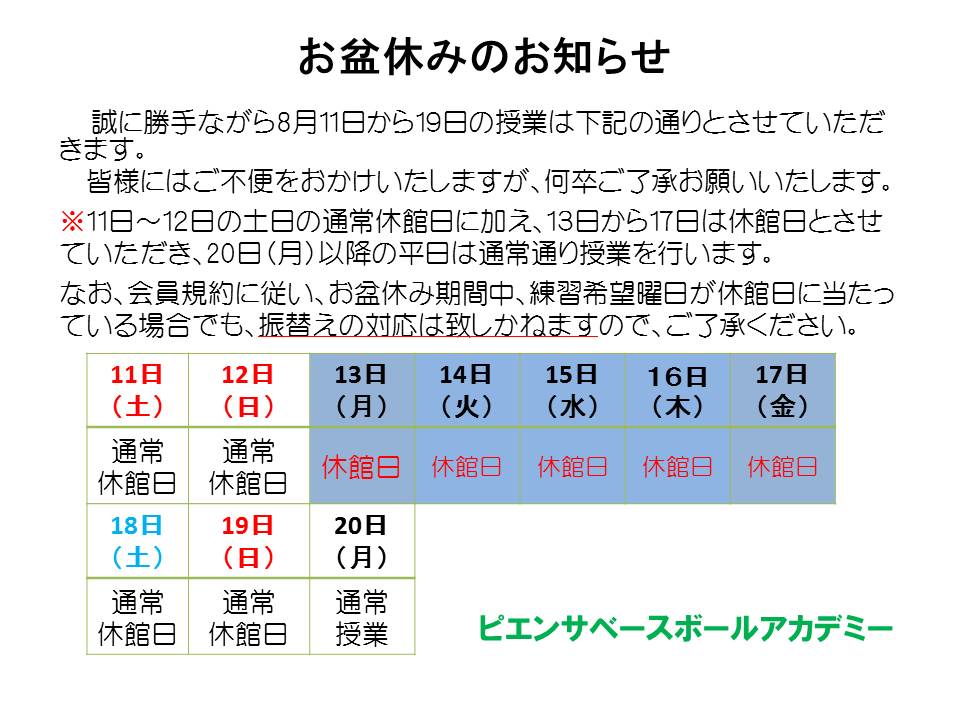 お盆休みのお知らせ

誠に勝手ながら8月11日から19日の授業は下記の通りとさせていただきます。

皆様にはご不便をおかけいたしますが、何卒ご了承お願いいたします。

※11日～12日の土日の通常休館日に加え、13日から17日は休館日とさせていただき、20日（月）以降の平日は通常通り授業を行います。

なお、会員規約に従い、お盆休み期間中、練習希望曜日が休館日に当たっている場合でも、振替えの対応は致しかねますので、ご了承ください。

| 11日（土） | 12日（日） | 13日（月） | 14日（火） | 15日（水） | 16日（木） | 17日（金） |
|---|---|---|---|---|---|---|
| 通常休館日 | 通常休館日 | 休館日 | 休館日 | 休館日 | 休館日 | 休館日 |
| 18日（土） | 19日（日） | 20日（月） | | | | |
| 通常休館日 | 通常休館日 | 通常授業 | | | | |

ピエンサベースボールアカデミー